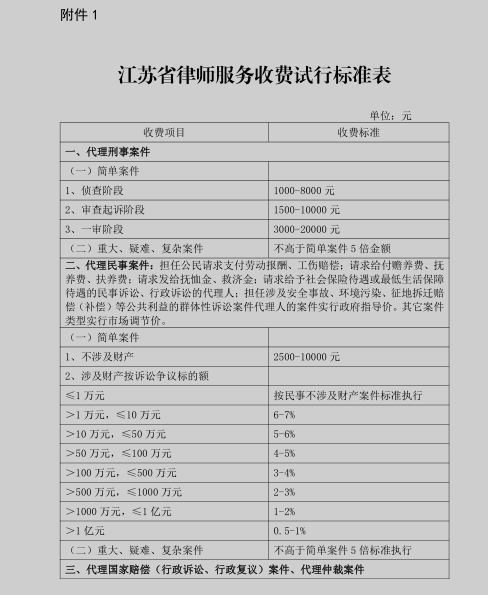 附件 1

江苏省律师服务收费试行标准表

单位：元

| 收费项目 | 收费标准 |
|---|---|
| 一、代理刑事案件 | |
| （一）简单案件 | |
| 1、侦查阶段 | 1000-8000 元 |
| 2、审查起诉阶段 | 1500-10000 元 |
| 3、一审阶段 | 3000-20000 元 |
| （二）重大、疑难、复杂案件 | 不高于简单案件 5 倍金额 |
| 二、代理民事案件：担任公民请求支付劳动报酬、工伤赔偿；请求给付赡养费、抚养费、扶养费；请求发给抚恤金、救济金；请求给予社会保险待遇或最低生活保障待遇的民事诉讼、行政诉讼的代理人；担任涉及安全事故、环境污染、征地拆迁赔偿（补偿）等公共利益的群体性诉讼案件代理人的案件实行政府指导价。其它案件类型实行市场调节价。 | |
| （一）简单案件 | |
| 1、不涉及财产 | 2500-10000 元 |
| 2、涉及财产按诉讼争议标的额 | |
| ≤1 万元 | 按民事不涉及财产案件标准执行 |
| ＞1 万元，≤10 万元 | 6-7% |
| ＞10 万元，≤50 万元 | 5-6% |
| ＞50 万元，≤100 万元 | 4-5% |
| ＞100 万元，≤500 万元 | 3-4% |
| ＞500 万元，≤1000 万元 | 2-3% |
| ＞1000 万元，≤1 亿元 | 1-2% |
| ＞1 亿元 | 0.5-1% |
| （二）重大、疑难、复杂案件 | 不高于简单案件 5 倍标准执行 |
| 三、代理国家赔偿（行政诉讼、行政复议）案件、代理仲裁案件 | |